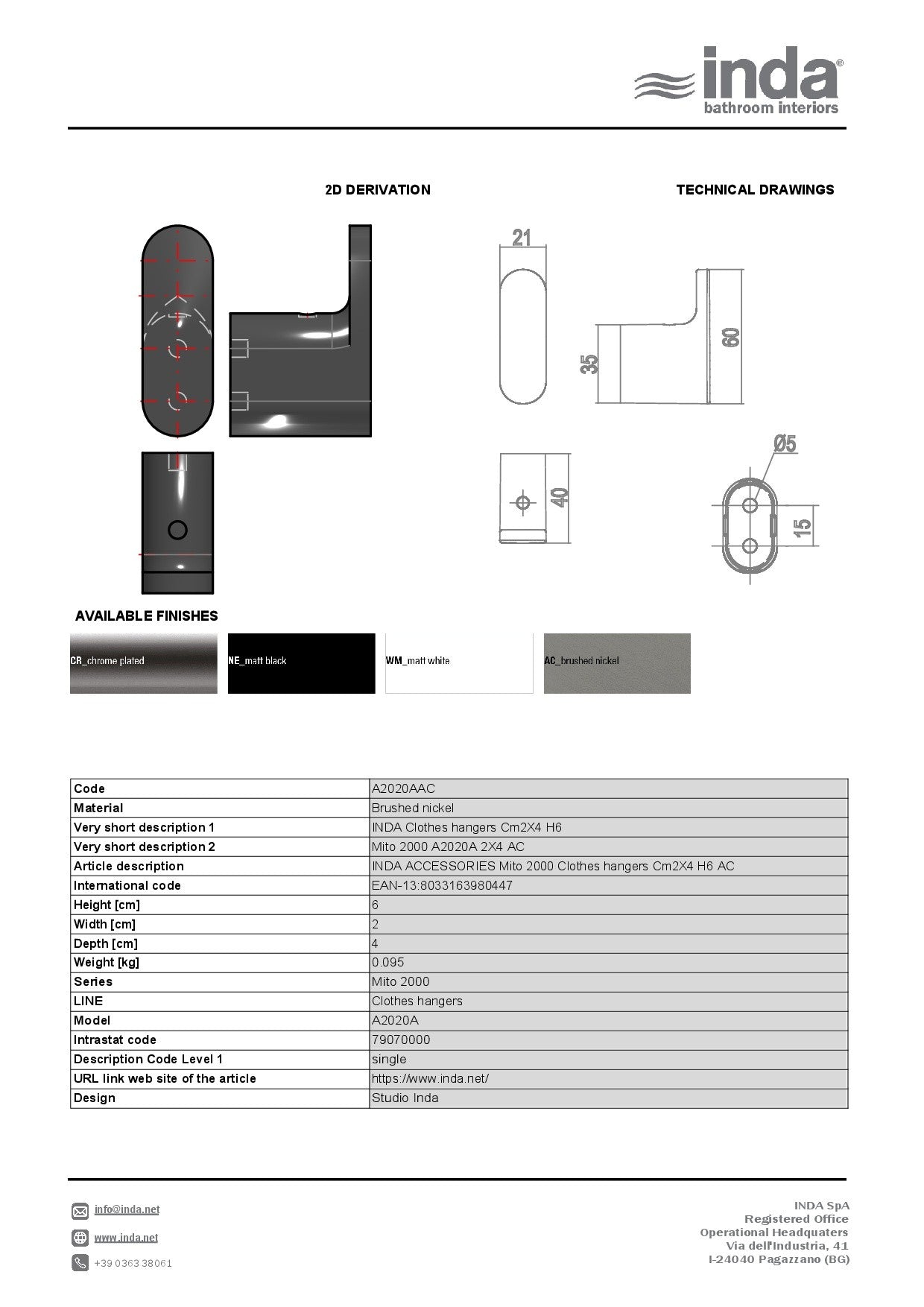 inda®
bathroom interiors

2D DERIVATION

TECHNICAL DRAWINGS

21

35

60

40

Ø5

15

AVAILABLE FINISHES

CR_chrome plated

NE_matt black

WM_matt white

AC_brushed nickel

| Code | A2020AAC |
|---|---|
| Material | Brushed nickel |
| Very short description 1 | INDA Clothes hangers Cm2X4 H6 |
| Very short description 2 | Mito 2000 A2020A 2X4 AC |
| Article description | INDA ACCESSORIES Mito 2000 Clothes hangers Cm2X4 H6 AC |
| International code | EAN-13:8033163980447 |
| Height [cm] | 6 |
| Width [cm] | 2 |
| Depth [cm] | 4 |
| Weight [kg] | 0.095 |
| Series | Mito 2000 |
| LINE | Clothes hangers |
| Model | A2020A |
| Intrastat code | 79070000 |
| Description Code Level 1 | single |
| URL link web site of the article | https://www.inda.net/ |
| Design | Studio Inda |

info@inda.net

www.inda.net

+39 0363 38061

INDA SpA
Registered Office
Operational Headquaters
Via dell'Industria, 41
I-24040 Pagazzano (BG)